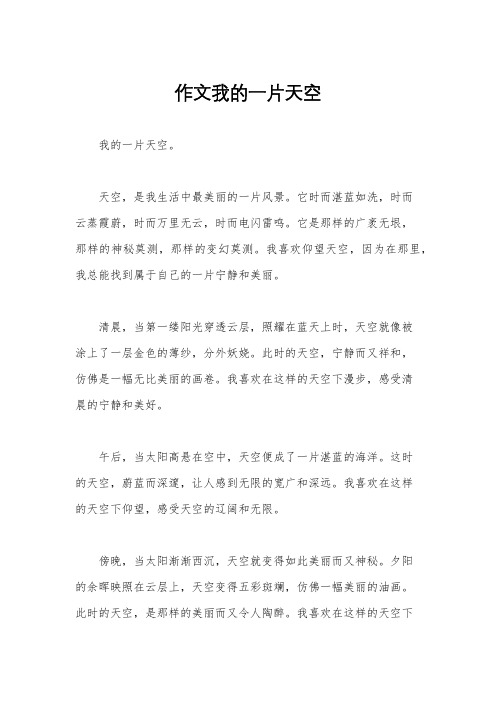 作文我的一片天空

我的一片天空。

天空，是我生活中最美丽的一片风景。它时而湛蓝如洗，时而云蒸霞蔚，时而万里无云，时而电闪雷鸣。它是那样的广袤无垠，那样的神秘莫测，那样的变幻莫测。我喜欢仰望天空，因为在那里，我总能找到属于自己的一片宁静和美丽。

清晨，当第一缕阳光穿透云层，照耀在蓝天上时，天空就像被涂上了一层金色的薄纱，分外妖娆。此时的天空，宁静而又祥和，仿佛是一幅无比美丽的画卷。我喜欢在这样的天空下漫步，感受清晨的宁静和美好。

午后，当太阳高悬在空中，天空便成了一片湛蓝的海洋。这时的天空，蔚蓝而深邃，让人感到无限的宽广和深远。我喜欢在这样的天空下仰望，感受天空的辽阔和无限。

傍晚，当太阳渐渐西沉，天空就变得如此美丽而又神秘。夕阳的余晖映照在云层上，天空变得五彩斑斓，仿佛一幅美丽的油画。此时的天空，是那样的美丽而又令人陶醉。我喜欢在这样的天空下